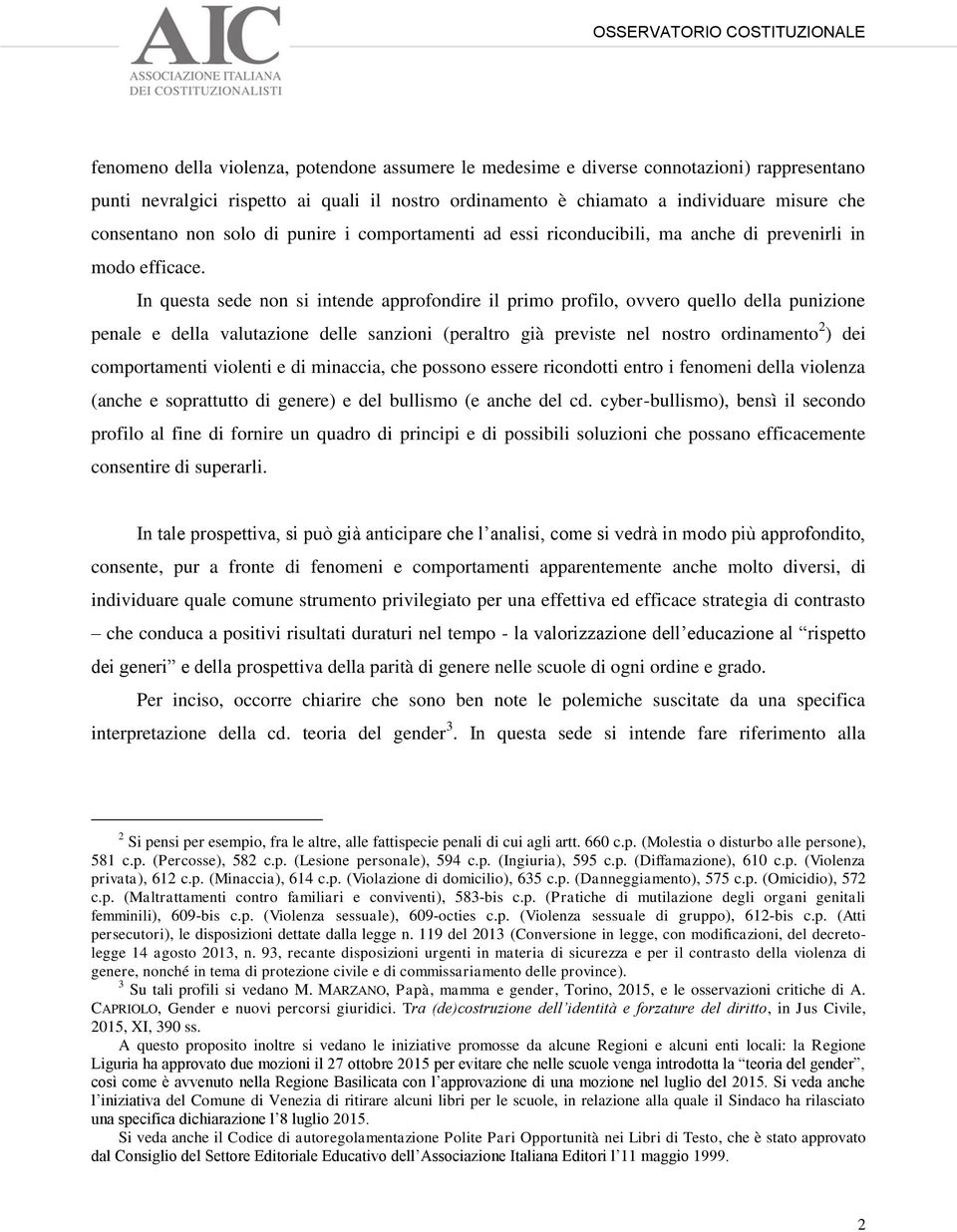 AIC
ASSOCIAZIONE ITALIANA
DEI COSTITUZIONALISTI

OSSERVATORIO COSTITUZIONALE

fenomeno della violenza, potendone assumere le medesime e diverse connotazioni) rappresentano punti nevralgici rispetto ai quali il nostro ordinamento è chiamato a individuare misure che consentano non solo di punire i comportamenti ad essi riconducibili, ma anche di prevenirli in modo efficace.

In questa sede non si intende approfondire il primo profilo, ovvero quello della punizione penale e della valutazione delle sanzioni (peraltro già previste nel nostro ordinamento$^2$) dei comportamenti violenti e di minaccia, che possono essere ricondotti entro i fenomeni della violenza (anche e soprattutto di genere) e del bullismo (e anche del cd. cyber-bullismo), bensì il secondo profilo al fine di fornire un quadro di principi e di possibili soluzioni che possano efficacemente consentire di superarli.

In tale prospettiva, si può già anticipare che l'analisi, come si vedrà in modo più approfondito, consente, pur a fronte di fenomeni e comportamenti apparentemente anche molto diversi, di individuare quale comune strumento privilegiato per una effettiva ed efficace strategia di contrasto – che conduca a positivi risultati duraturi nel tempo - la valorizzazione dell'educazione al "rispetto dei generi" e della prospettiva della parità di genere nelle scuole di ogni ordine e grado.

Per inciso, occorre chiarire che sono ben note le polemiche suscitate da una specifica interpretazione della cd. teoria del gender$^3$. In questa sede si intende fare riferimento alla

$^2$ Si pensi per esempio, fra le altre, alle fattispecie penali di cui agli artt. 660 c.p. (Molestia o disturbo alle persone), 581 c.p. (Percosse), 582 c.p. (Lesione personale), 594 c.p. (Ingiuria), 595 c.p. (Diffamazione), 610 c.p. (Violenza privata), 612 c.p. (Minaccia), 614 c.p. (Violazione di domicilio), 635 c.p. (Danneggiamento), 575 c.p. (Omicidio), 572 c.p. (Maltrattamenti contro familiari e conviventi), 583-bis c.p. (Pratiche di mutilazione degli organi genitali femminili), 609-bis c.p. (Violenza sessuale), 609-octies c.p. (Violenza sessuale di gruppo), 612-bis c.p. (Atti persecutori), le disposizioni dettate dalla legge n. 119 del 2013 (Conversione in legge, con modificazioni, del decreto-legge 14 agosto 2013, n. 93, recante disposizioni urgenti in materia di sicurezza e per il contrasto della violenza di genere, nonché in tema di protezione civile e di commissariamento delle province).
$^3$ Su tali profili si vedano M. MARZANO, Papà, mamma e gender, Torino, 2015, e le osservazioni critiche di A. CAPRIOLO, Gender e nuovi percorsi giuridici. Tra (de)costruzione dell'identità e forzature del diritto, in Jus Civile, 2015, XI, 390 ss.
A questo proposito inoltre si vedano le iniziative promosse da alcune Regioni e alcuni enti locali: la Regione Liguria ha approvato due mozioni il 27 ottobre 2015 per evitare che nelle scuole venga introdotta la "teoria del gender", così come è avvenuto nella Regione Basilicata con l'approvazione di una mozione nel luglio del 2015. Si veda anche l'iniziativa del Comune di Venezia di ritirare alcuni libri per le scuole, in relazione alla quale il Sindaco ha rilasciato una specifica dichiarazione l'8 luglio 2015.
Si veda anche il Codice di autoregolamentazione Polite Pari Opportunità nei Libri di Testo, che è stato approvato dal Consiglio del Settore Editoriale Educativo dell'Associazione Italiana Editori l'11 maggio 1999.

2